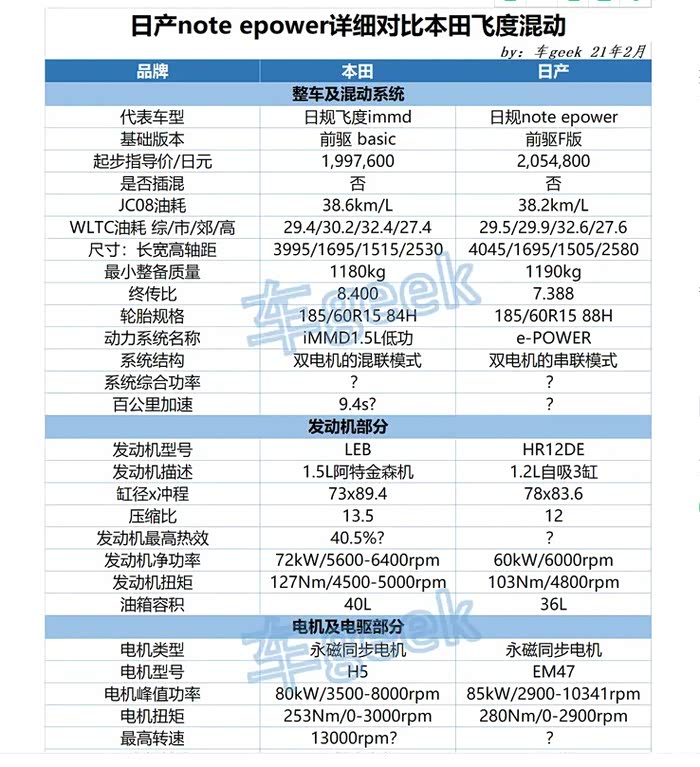 日产note epower详细对比本田飞度混动

by: 车geek 21年2月

| 品牌 | 本田 | 日产 |
|---|---|---|
| 整车及混动系统 | | |
| 代表车型 | 日规飞度immd | 日规note epower |
| 基础版本 | 前驱 basic | 前驱F版 |
| 起步指导价/日元 | 1,997,600 | 2,054,800 |
| 是否插混 | 否 | 否 |
| JC08油耗 | 38.6km/L | 38.2km/L |
| WLTC油耗 综/市/郊/高 | 29.4/30.2/32.4/27.4 | 29.5/29.9/32.6/27.6 |
| 尺寸：长宽高轴距 | 3995/1695/1515/2530 | 4045/1695/1505/2580 |
| 最小整备质量 | 1180kg | 1190kg |
| 终传比 | 8.400 | 7.388 |
| 轮胎规格 | 185/60R15 84H | 185/60R15 88H |
| 动力系统名称 | iMMD1.5L低功 | e-POWER |
| 系统结构 | 双电机的混联模式 | 双电机的串联模式 |
| 系统综合功率 | ? | ? |
| 百公里加速 | 9.4s? | ? |
| 发动机部分 | | |
| 发动机型号 | LEB | HR12DE |
| 发动机描述 | 1.5L阿特金森机 | 1.2L自吸3缸 |
| 缸径x冲程 | 73x89.4 | 78x83.6 |
| 压缩比 | 13.5 | 12 |
| 发动机最高热效 | 40.5%? | ? |
| 发动机净功率 | 72kW/5600-6400rpm | 60kW/6000rpm |
| 发动机扭矩 | 127Nm/4500-5000rpm | 103Nm/4800rpm |
| 油箱容积 | 40L | 36L |
| 电机及电驱部分 | | |
| 电机类型 | 永磁同步电机 | 永磁同步电机 |
| 电机型号 | H5 | EM47 |
| 电机峰值功率 | 80kW/3500-8000rpm | 85kW/2900-10341rpm |
| 电机扭矩 | 253Nm/0-3000rpm | 280Nm/0-2900rpm |
| 最高转速 | 13000rpm? | ? |

车geek
车geek